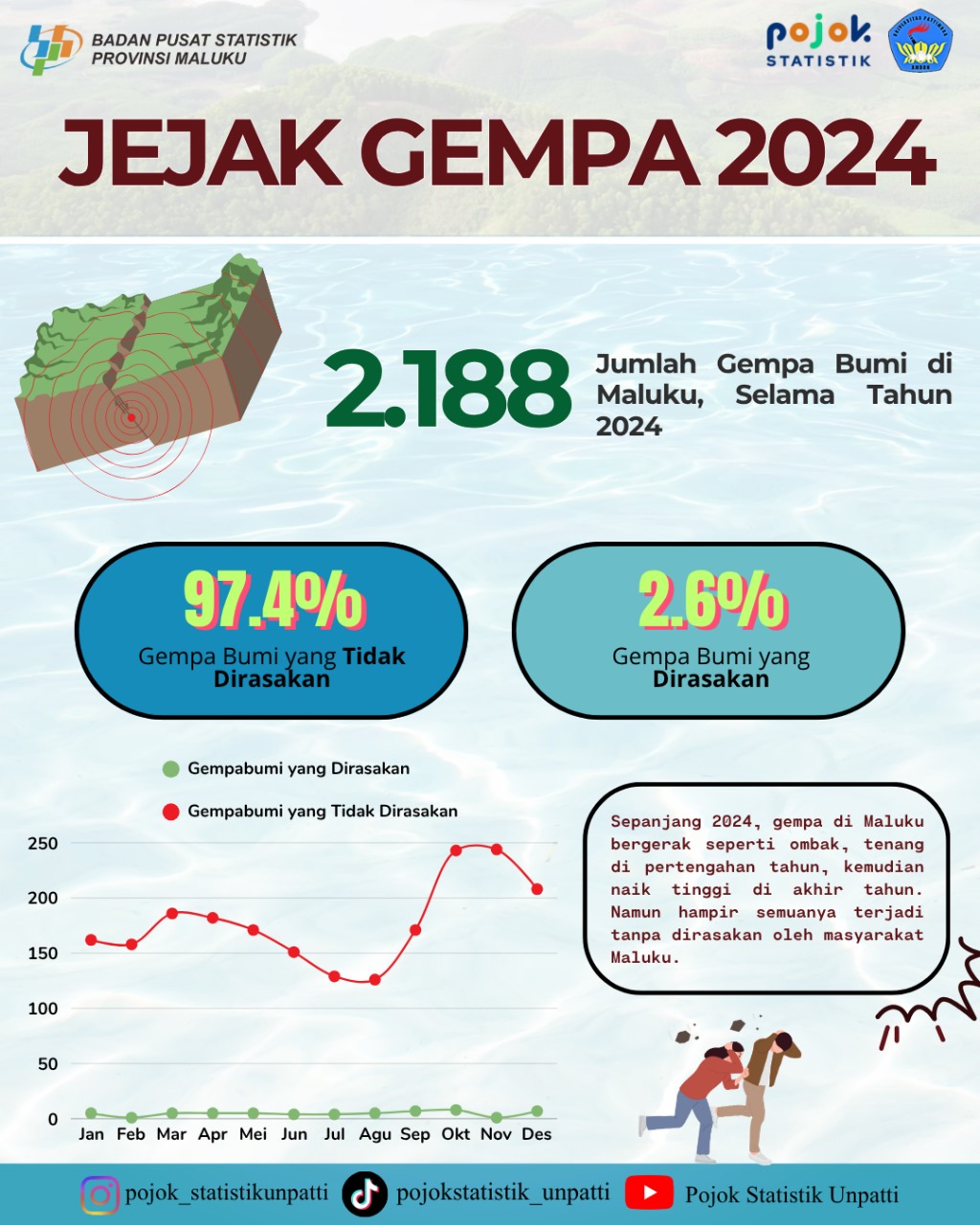 BADAN PUSAT STATISTIK PROVINSI MALUKU

pojok STATISTIK

JEJAK GEMPA 2024

2.188 Jumlah Gempa Bumi di Maluku, Selama Tahun 2024

97.4% Gempa Bumi yang Tidak Dirasakan

2.6% Gempa Bumi yang Dirasakan

Gempabumi yang Dirasakan
Gempabumi yang Tidak Dirasakan

250
200
150
100
50
0
Jan Feb Mar Apr Mei Jun Jul Agu Sep Okt Nov Des

Sepanjang 2024, gempa di Maluku bergerak seperti ombak, tenang di pertengahan tahun, kemudian naik tinggi di akhir tahun. Namun hampir semuanya terjadi tanpa dirasakan oleh masyarakat Maluku.

pojok_statistikunpatti pojokstatistik_unpatti Pojok Statistik Unpatti